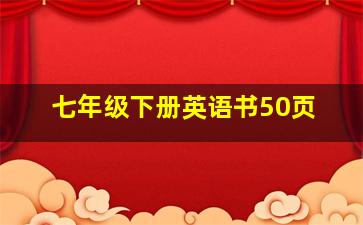 七年级下册英语书50页